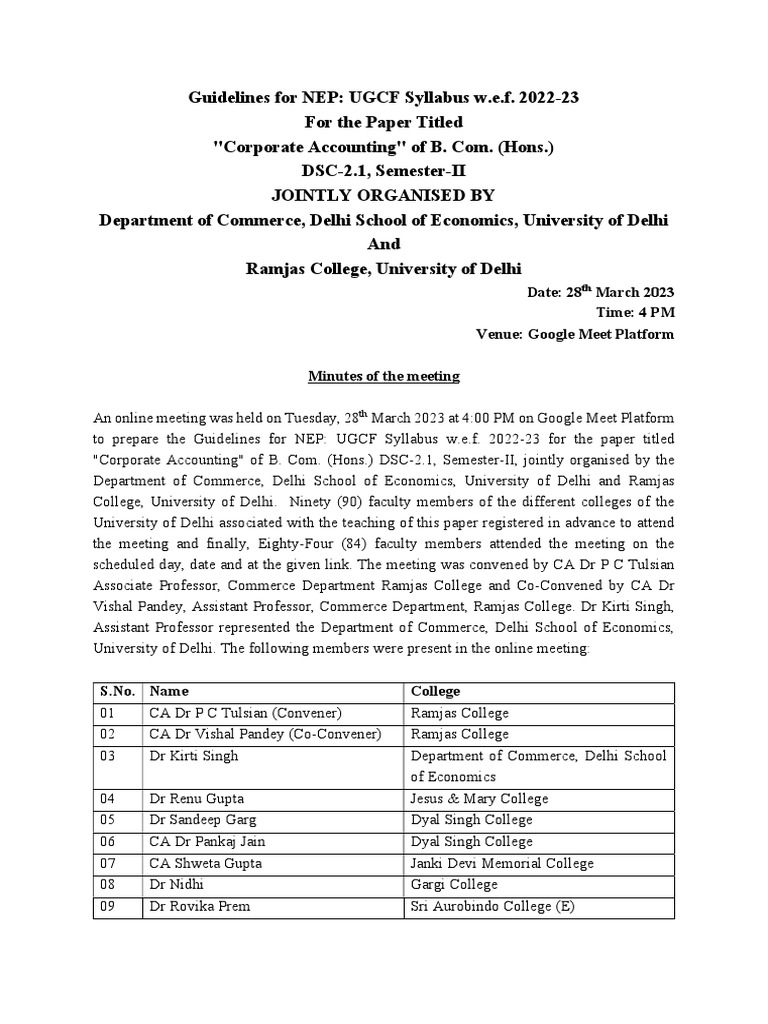 Guidelines for NEP: UGCF Syllabus w.e.f. 2022-23
For the Paper Titled
"Corporate Accounting" of B. Com. (Hons.)
DSC-2.1, Semester-II
JOINTLY ORGANISED BY
Department of Commerce, Delhi School of Economics, University of Delhi
And
Ramjas College, University of Delhi

Date: 28$^{th}$ March 2023
Time: 4 PM
Venue: Google Meet Platform

Minutes of the meeting

An online meeting was held on Tuesday, 28$^{th}$ March 2023 at 4:00 PM on Google Meet Platform to prepare the Guidelines for NEP: UGCF Syllabus w.e.f. 2022-23 for the paper titled "Corporate Accounting" of B. Com. (Hons.) DSC-2.1, Semester-II, jointly organised by the Department of Commerce, Delhi School of Economics, University of Delhi and Ramjas College, University of Delhi. Ninety (90) faculty members of the different colleges of the University of Delhi associated with the teaching of this paper registered in advance to attend the meeting and finally, Eighty-Four (84) faculty members attended the meeting on the scheduled day, date and at the given link. The meeting was convened by CA Dr P C Tulsian Associate Professor, Commerce Department Ramjas College and Co-Convened by CA Dr Vishal Pandey, Assistant Professor, Commerce Department, Ramjas College. Dr Kirti Singh, Assistant Professor represented the Department of Commerce, Delhi School of Economics, University of Delhi. The following members were present in the online meeting:

| S.No. | Name | College |
|---|---|---|
| 01 | CA Dr P C Tulsian (Convener) | Ramjas College |
| 02 | CA Dr Vishal Pandey (Co-Convener) | Ramjas College |
| 03 | Dr Kirti Singh | Department of Commerce, Delhi School of Economics |
| 04 | Dr Renu Gupta | Jesus & Mary College |
| 05 | Dr Sandeep Garg | Dyal Singh College |
| 06 | CA Dr Pankaj Jain | Dyal Singh College |
| 07 | CA Shweta Gupta | Janki Devi Memorial College |
| 08 | Dr Nidhi | Gargi College |
| 09 | Dr Rovika Prem | Sri Aurobindo College (E) |